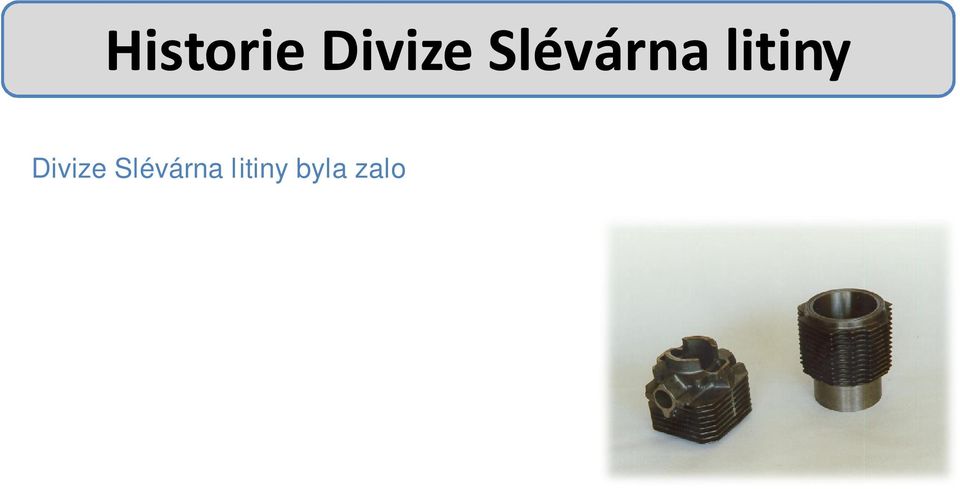 Historie Divize Slévárna litiny

Divize Slévárna litiny byla zalo